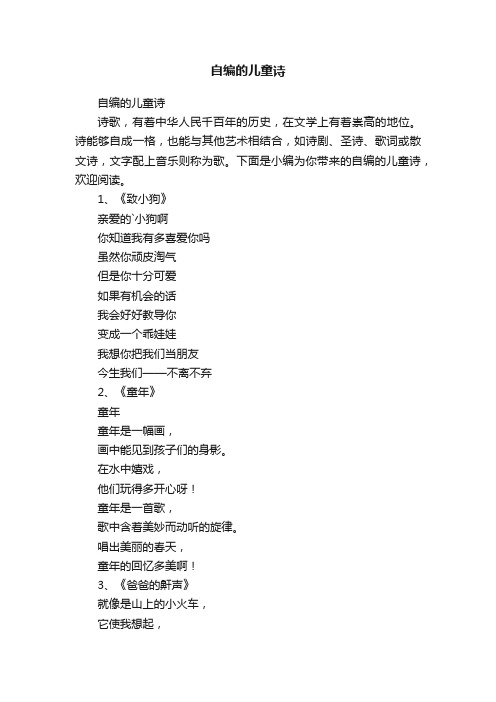 自编的儿童诗

自编的儿童诗

诗歌，有着中华人民千百年的历史，在文学上有着崇高的地位。诗能够自成一格，也能与其他艺术相结合，如诗剧、圣诗、歌词或散文诗，文字配上音乐则称为歌。下面是小编为你带来的自编的儿童诗，欢迎阅读。

1、《致小狗》

亲爱的`小狗啊

你知道我有多喜爱你吗

虽然你顽皮淘气

但是你十分可爱

如果有机会的话

我会好好教导你

变成一个乖娃娃

我想你把我们当朋友

今生我们——不离不弃

2、《童年》

童年

童年是一幅画，

画中能见到孩子们的身影。

在水中嬉戏，

他们玩得多开心呀！

童年是一首歌，

歌中含着美妙而动听的旋律。

唱出美丽的春天，

童年的回忆多美啊！

3、《爸爸的鼾声》

就像是山上的小火车，

它使我想起，